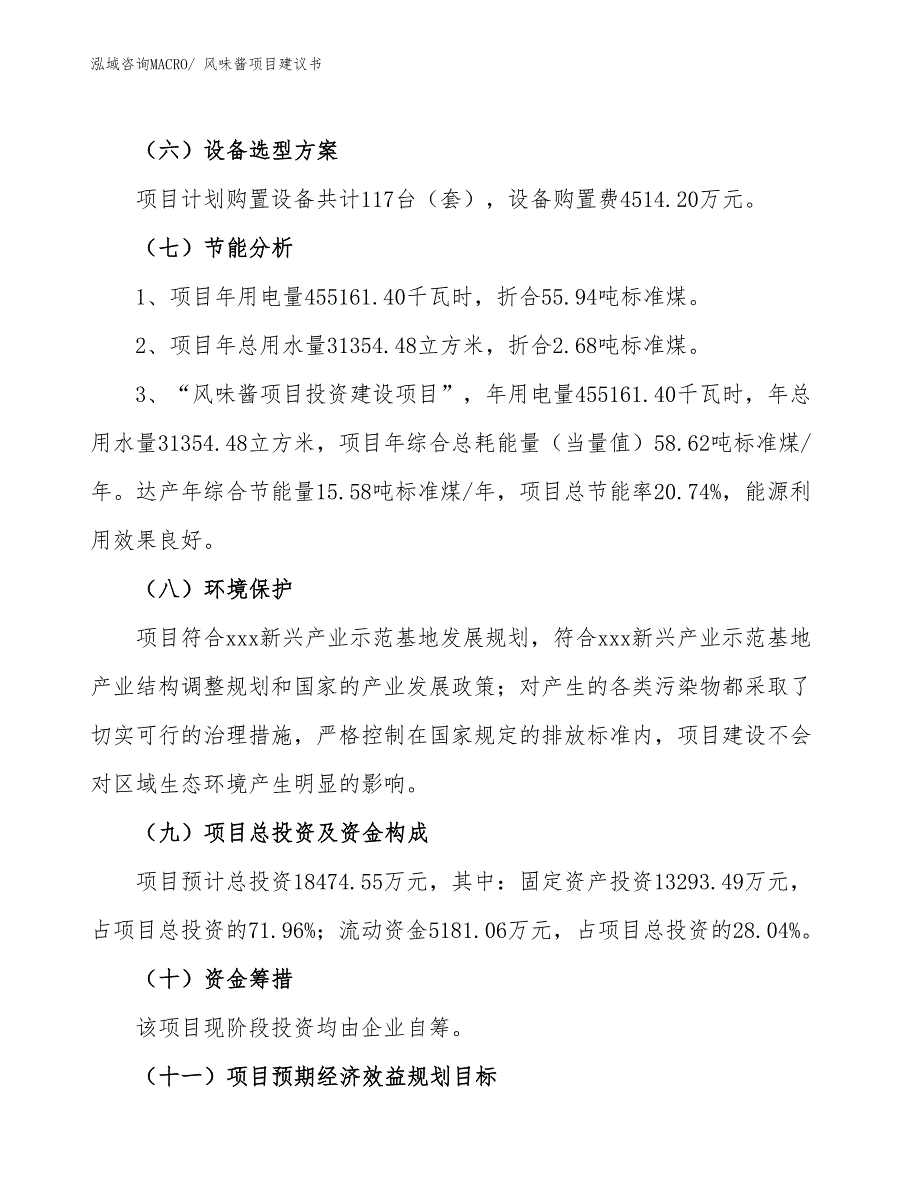 泓域咨询MACRO/ 风味酱项目建议书

（六）设备选型方案

项目计划购置设备共计117台（套），设备购置费4514.20万元。

（七）节能分析

1、项目年用电量455161.40千瓦时，折合55.94吨标准煤。

2、项目年总用水量31354.48立方米，折合2.68吨标准煤。

3、“风味酱项目投资建设项目”，年用电量455161.40千瓦时，年总用水量31354.48立方米，项目年综合总耗能量（当量值）58.62吨标准煤/年。达产年综合节能量15.58吨标准煤/年，项目总节能率20.74%，能源利用效果良好。

（八）环境保护

项目符合xxx新兴产业示范基地发展规划，符合xxx新兴产业示范基地产业结构调整规划和国家的产业发展政策；对产生的各类污染物都采取了切实可行的治理措施，严格控制在国家规定的排放标准内，项目建设不会对区域生态环境产生明显的影响。

（九）项目总投资及资金构成

项目预计总投资18474.55万元，其中：固定资产投资13293.49万元，占项目总投资的71.96%；流动资金5181.06万元，占项目总投资的28.04%。

（十）资金筹措

该项目现阶段投资均由企业自筹。

（十一）项目预期经济效益规划目标